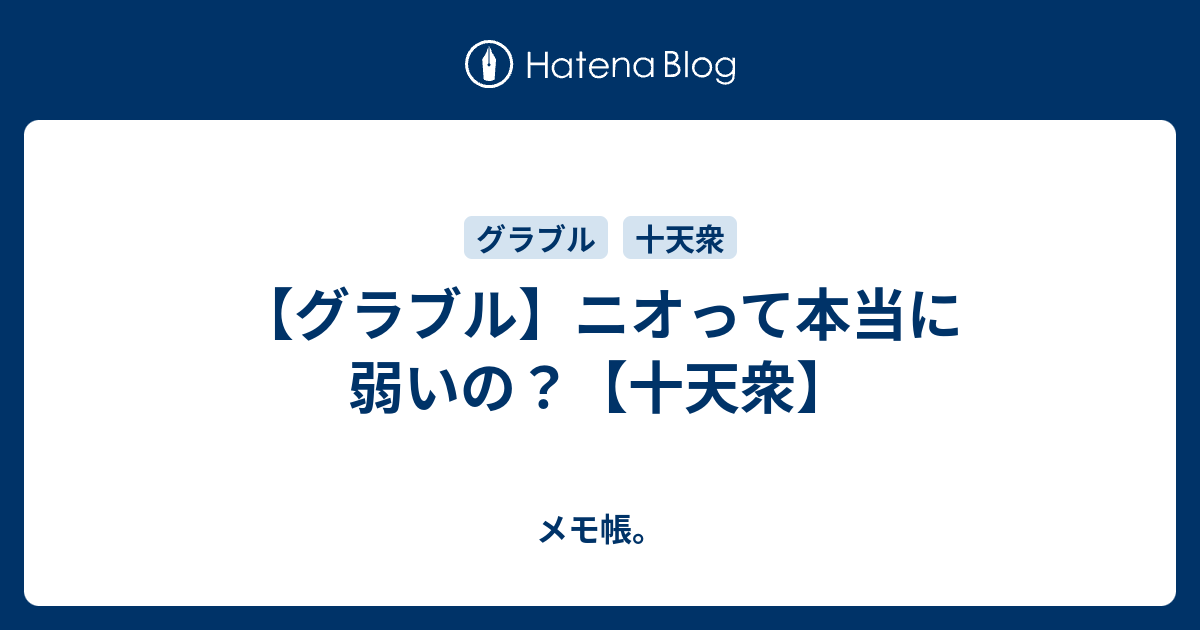 Hatena Blog

グラブル 十天衆

【グラブル】ニオって本当に弱いの？【十天衆】

メモ帳。